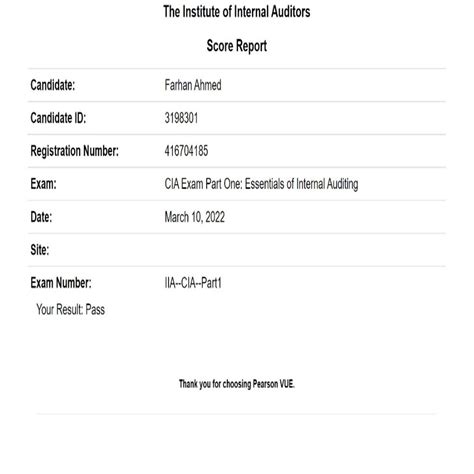 The Institute of Internal Auditors

Score Report

| | |
|---|---|
| Candidate: | Farhan Ahmed |
| Candidate ID: | 3198301 |
| Registration Number: | 416704185 |
| Exam: | CIA Exam Part One: Essentials of Internal Auditing |
| Date: | March 10, 2022 |
| Site: | |
| Exam Number: | IIA--CIA--Part1 |

Your Result: Pass

Thank you for choosing Pearson VUE.